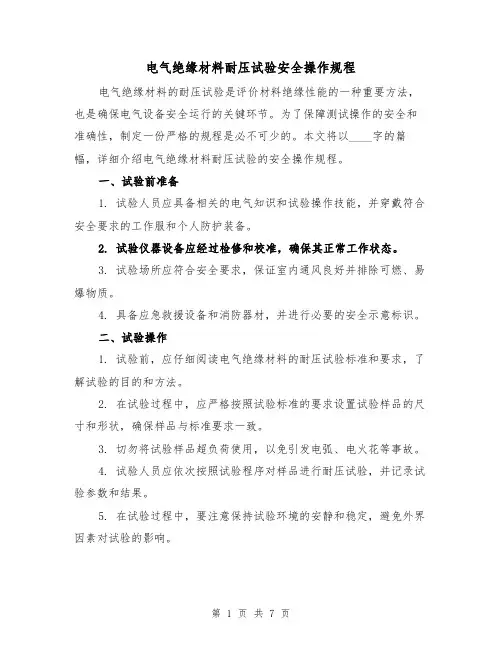 电气绝缘材料耐压试验安全操作规程

电气绝缘材料的耐压试验是评价材料绝缘性能的一种重要方法，也是确保电气设备安全运行的关键环节。为了保障测试操作的安全和准确性，制定一份严格的规程是必不可少的。本文将以____字的篇幅，详细介绍电气绝缘材料耐压试验的安全操作规程。

一、试验前准备

1. 试验人员应具备相关的电气知识和试验操作技能，并穿戴符合安全要求的工作服和个人防护装备。

2. 试验仪器设备应经过检修和校准，确保其正常工作状态。

3. 试验场所应符合安全要求，保证室内通风良好并排除可燃、易爆物质。

4. 具备应急救援设备和消防器材，并进行必要的安全示意标识。

二、试验操作

1. 试验前，应仔细阅读电气绝缘材料的耐压试验标准和要求，了解试验的目的和方法。

2. 在试验过程中，应严格按照试验标准的要求设置试验样品的尺寸和形状，确保样品与标准要求一致。

3. 切勿将试验样品超负荷使用，以免引发电弧、电火花等事故。

4. 试验人员应依次按照试验程序对样品进行耐压试验，并记录试验参数和结果。

5. 在试验过程中，要注意保持试验环境的安静和稳定，避免外界因素对试验的影响。

第 1 页 共 7 页